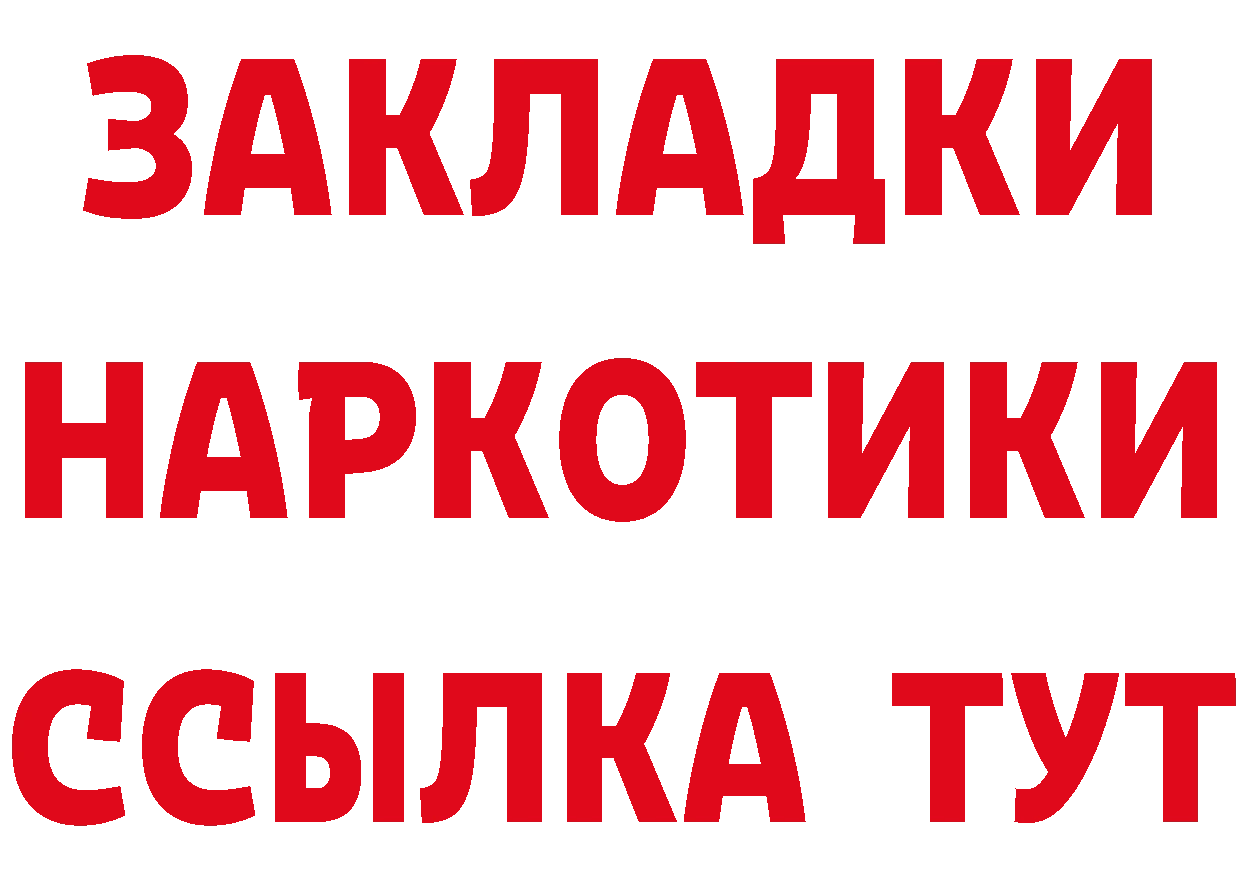 ЗАКЛАДКИ НАРКОТИКИ ССЫЛКА ТУТ